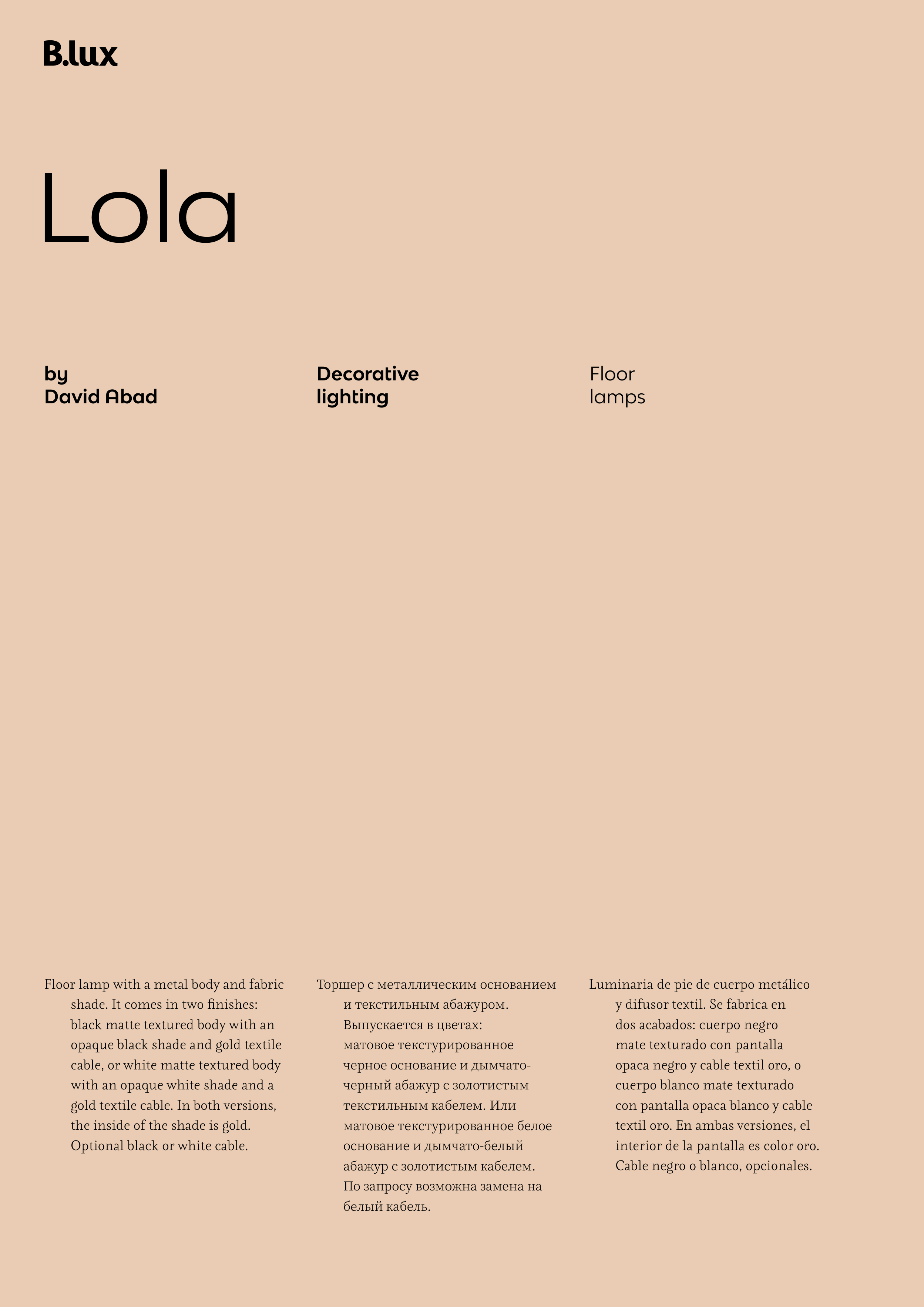 B.lux

Lola

by
David Abad

Decorative
lighting

Floor
lamps

Floor lamp with a metal body and fabric shade. It comes in two finishes: black matte textured body with an opaque black shade and gold textile cable, or white matte textured body with an opaque white shade and a gold textile cable. In both versions, the inside of the shade is gold. Optional black or white cable.

Торшер с металлическим основанием и текстильным абажуром. Выпускается в цветах: матовое текстурированное черное основание и дымчато-черный абажур с золотистым текстильным кабелем. Или матовое текстурированное белое основание и дымчато-белый абажур с золотистым кабелем. По запросу возможна замена на белый кабель.

Luminaria de pie de cuerpo metálico y difusor textil. Se fabrica en dos acabados: cuerpo negro mate texturado con pantalla opaca negro y cable textil oro, o cuerpo blanco mate texturado con pantalla opaca blanco y cable textil oro. En ambas versiones, el interior de la pantalla es color oro. Cable negro o blanco, opcionales.